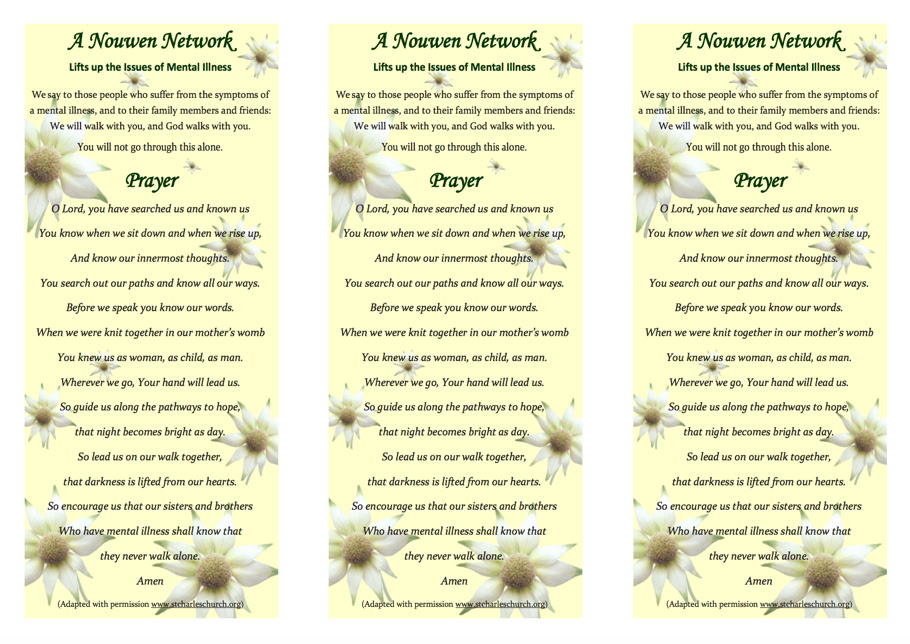 A Nouwen Network

Lifts up the Issues of Mental Illness

We say to those people who suffer from the symptoms of a mental illness, and to their family members and friends: We will walk with you, and God walks with you.

You will not go through this alone.

Prayer

O Lord, you have searched us and known us

You know when we sit down and when we rise up,

And know our innermost thoughts.

You search out our paths and know all our ways.

Before we speak you know our words.

When we were knit together in our mother's womb

You knew us as woman, as child, as man.

Wherever we go, Your hand will lead us.

So guide us along the pathways to hope,

that night becomes bright as day.

So lead us on our walk together,

that darkness is lifted from our hearts.

So encourage us that our sisters and brothers

Who have mental illness shall know that

they never walk alone.

Amen

(Adapted with permission www.stcharleschurch.org)

A Nouwen Network

Lifts up the Issues of Mental Illness

We say to those people who suffer from the symptoms of a mental illness, and to their family members and friends: We will walk with you, and God walks with you.

You will not go through this alone.

Prayer

O Lord, you have searched us and known us

You know when we sit down and when we rise up,

And know our innermost thoughts.

You search out our paths and know all our ways.

Before we speak you know our words.

When we were knit together in our mother's womb

You knew us as woman, as child, as man.

Wherever we go, Your hand will lead us.

So guide us along the pathways to hope,

that night becomes bright as day.

So lead us on our walk together,

that darkness is lifted from our hearts.

So encourage us that our sisters and brothers

Who have mental illness shall know that

they never walk alone.

Amen

(Adapted with permission www.stcharleschurch.org)

A Nouwen Network

Lifts up the Issues of Mental Illness

We say to those people who suffer from the symptoms of a mental illness, and to their family members and friends: We will walk with you, and God walks with you.

You will not go through this alone.

Prayer

O Lord, you have searched us and known us

You know when we sit down and when we rise up,

And know our innermost thoughts.

You search out our paths and know all our ways.

Before we speak you know our words.

When we were knit together in our mother's womb

You knew us as woman, as child, as man.

Wherever we go, Your hand will lead us.

So guide us along the pathways to hope,

that night becomes bright as day.

So lead us on our walk together,

that darkness is lifted from our hearts.

So encourage us that our sisters and brothers

Who have mental illness shall know that

they never walk alone.

Amen

(Adapted with permission www.stcharleschurch.org)